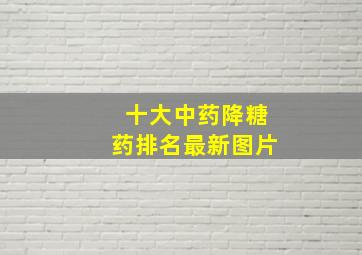 十大中药降糖药排名最新图片